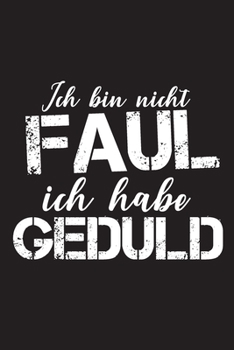 Ich bin nicht
FAUL
ich habe
GEDULD